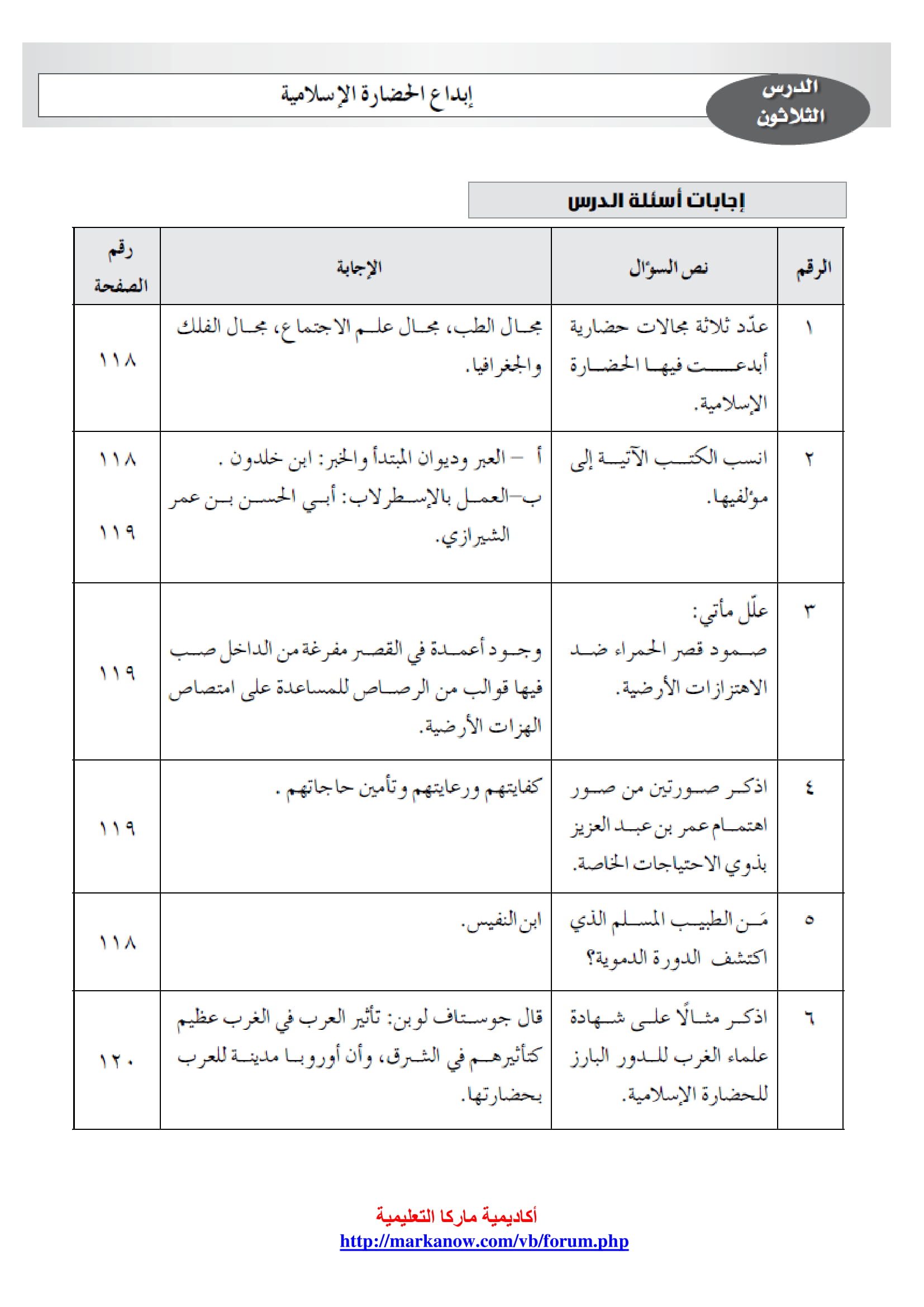 الدرس الثلاثون

إبداع الحضارة الإسلامية

إجابات أسئلة الدرس

| الرقم | نص السؤال | الإجابة | رقم الصفحة |
|---|---|---|---|
| ١ | عدّد ثلاثة مجالات حضارية أبدعت فيها الحضارة الإسلامية. | مجال الطب، مجال علم الاجتماع، مجال الفلك والجغرافيا. | ١١٨ |
| ٢ | انسب الكتب الآتية إلى مؤلفيها. | أ – العبر وديوان المبتدأ والخبر: ابن خلدون . ب–العمل بالإسطرلاب: أبي الحسن بن عمر الشيرازي. | ١١٨ ١١٩ |
| ٣ | علّل مأتي: صمود قصر الحمراء ضد الاهتزازات الأرضية. | وجود أعمدة في القصر مفرغة من الداخل صب فيها قوالب من الرصاص للمساعدة على امتصاص الهزات الأرضية. | ١١٩ |
| ٤ | اذكر صورتين من صور اهتمام عمر بن عبد العزيز بذوي الاحتياجات الخاصة. | كفايتهم ورعايتهم وتأمين حاجاتهم . | ١١٩ |
| ٥ | مَن الطبيب المسلم الذي اكتشف الدورة الدموية؟ | ابن النفيس. | ١١٨ |
| ٦ | اذكر مثالًا على شهادة علماء الغرب للدور البارز للحضارة الإسلامية. | قال جوستاف لوبن: تأثير العرب في الغرب عظيم كتأثيرهم في الشرق، وأن أوروبا مدينة للعرب بحضارتها. | ١٢٠ |

أكاديمية ماركا التعليمية
http://markanow.com/vb/forum.php